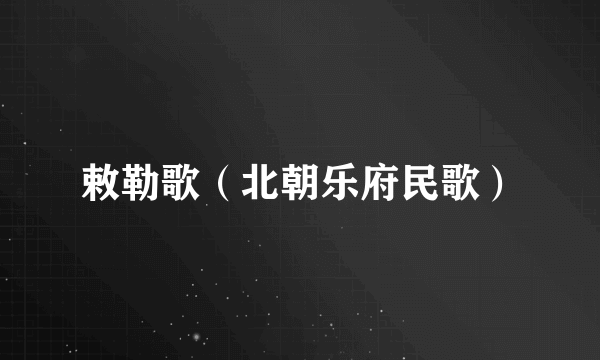 敕勒歌（北朝乐府民歌）